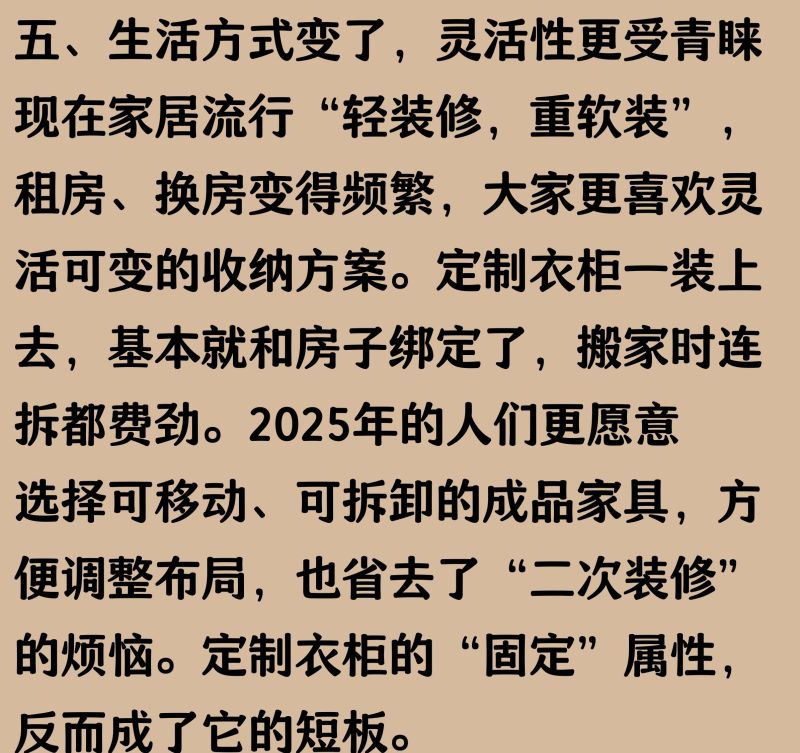 五、生活方式变了，灵活性更受青睐

现在家居流行“轻装修，重软装”，租房、换房变得频繁，大家更喜欢灵活可变的收纳方案。定制衣柜一装上去，基本就和房子绑定了，搬家时连拆都费劲。2025年的人们更愿意选择可移动、可拆卸的成品家具，方便调整布局，也省去了“二次装修”的烦恼。定制衣柜的“固定”属性，反而成了它的短板。